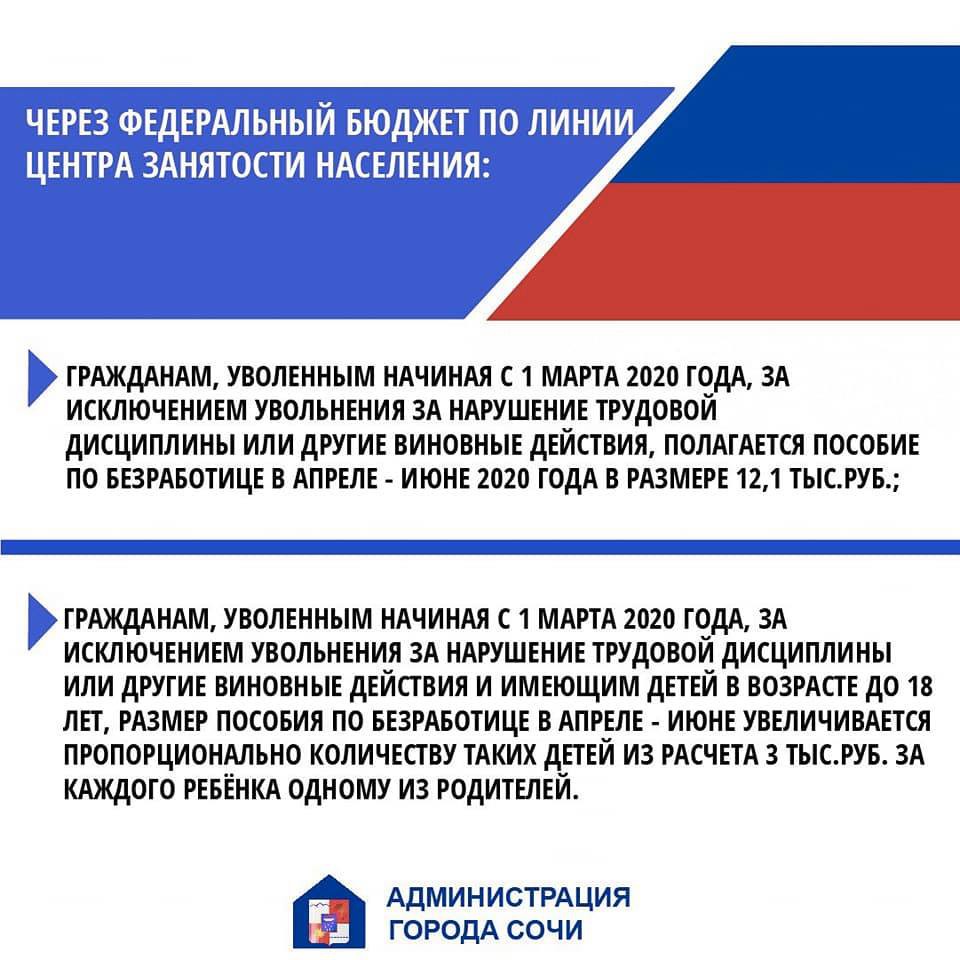 ЧЕРЕЗ ФЕДЕРАЛЬНЫЙ БЮДЖЕТ ПО ЛИНИИ ЦЕНТРА ЗАНЯТОСТИ НАСЕЛЕНИЯ:

ГРАЖДАНАМ, УВОЛЕННЫМ НАЧИНАЯ С 1 МАРТА 2020 ГОДА, ЗА ИСКЛЮЧЕНИЕМ УВОЛЬНЕНИЯ ЗА НАРУШЕНИЕ ТРУДОВОЙ ДИСЦИПЛИНЫ ИЛИ ДРУГИЕ ВИНОВНЫЕ ДЕЙСТВИЯ, ПОЛАГАЕТСЯ ПОСОБИЕ ПО БЕЗРАБОТИЦЕ В АПРЕЛЕ - ИЮНЕ 2020 ГОДА В РАЗМЕРЕ 12,1 ТЫС.РУБ.;

ГРАЖДАНАМ, УВОЛЕННЫМ НАЧИНАЯ С 1 МАРТА 2020 ГОДА, ЗА ИСКЛЮЧЕНИЕМ УВОЛЬНЕНИЯ ЗА НАРУШЕНИЕ ТРУДОВОЙ ДИСЦИПЛИНЫ ИЛИ ДРУГИЕ ВИНОВНЫЕ ДЕЙСТВИЯ И ИМЕЮЩИМ ДЕТЕЙ В ВОЗРАСТЕ ДО 18 ЛЕТ, РАЗМЕР ПОСОБИЯ ПО БЕЗРАБОТИЦЕ В АПРЕЛЕ - ИЮНЕ УВЕЛИЧИВАЕТСЯ ПРОПОРЦИОНАЛЬНО КОЛИЧЕСТВУ ТАКИХ ДЕТЕЙ ИЗ РАСЧЕТА 3 ТЫС.РУБ. ЗА КАЖДОГО РЕБЁНКА ОДНОМУ ИЗ РОДИТЕЛЕЙ.

АДМИНИСТРАЦИЯ
ГОРОДА СОЧИ